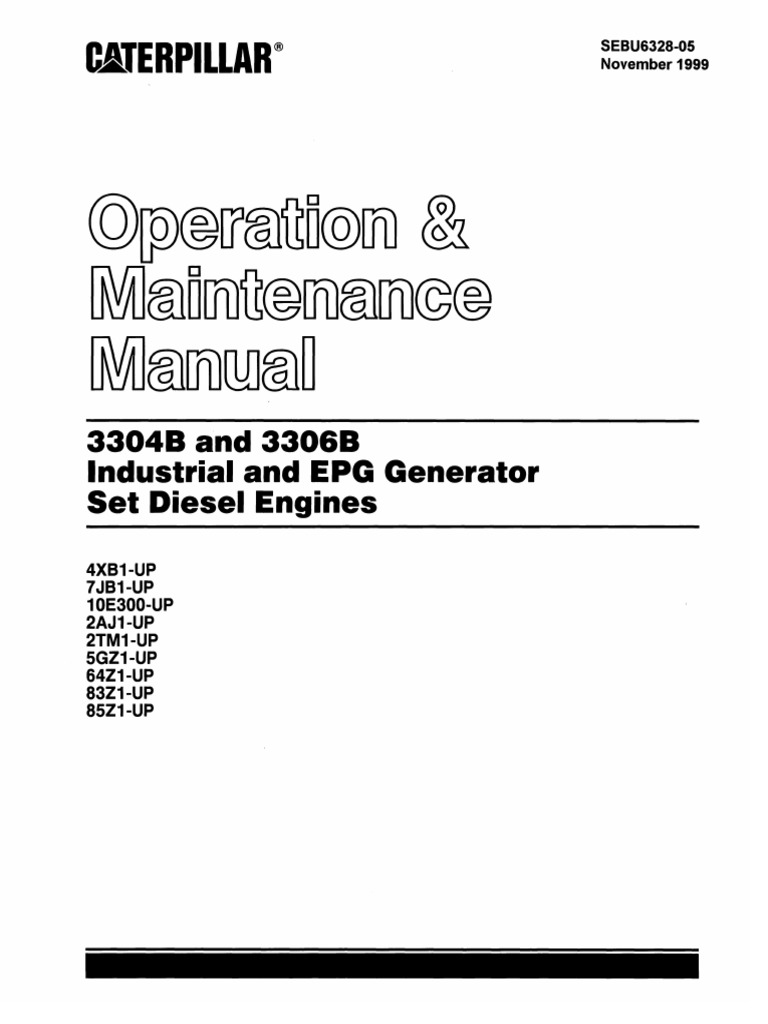 CATERPILLAR®

SEBU6328-05
November 1999

Operation & Maintenance Manual

3304B and 3306B Industrial and EPG Generator Set Diesel Engines

4XB1-UP
7JB1-UP
10E300-UP
2AJ1-UP
2TM1-UP
5GZ1-UP
64Z1-UP
83Z1-UP
85Z1-UP